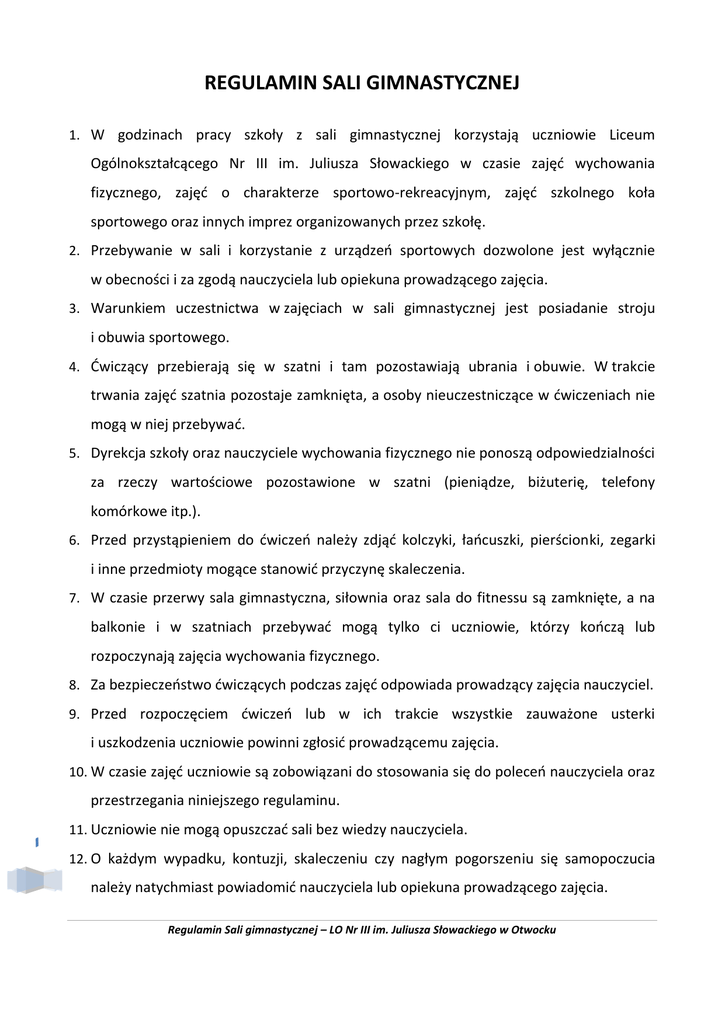 REGULAMIN SALI GIMNASTYCZNEJ

1. W godzinach pracy szkoły z sali gimnastycznej korzystają uczniowie Liceum Ogólnokształcącego Nr III im. Juliusza Słowackiego w czasie zajęć wychowania fizycznego, zajęć o charakterze sportowo-rekreacyjnym, zajęć szkolnego koła sportowego oraz innych imprez organizowanych przez szkołę.

2. Przebywanie w sali i korzystanie z urządzeń sportowych dozwolone jest wyłącznie w obecności i za zgodą nauczyciela lub opiekuna prowadzącego zajęcia.

3. Warunkiem uczestnictwa w zajęciach w sali gimnastycznej jest posiadanie stroju i obuwia sportowego.

4. Ćwiczący przebierają się w szatni i tam pozostawiają ubrania i obuwie. W trakcie trwania zajęć szatnia pozostaje zamknięta, a osoby nieuczestniczące w ćwiczeniach nie mogą w niej przebywać.

5. Dyrekcja szkoły oraz nauczyciele wychowania fizycznego nie ponoszą odpowiedzialności za rzeczy wartościowe pozostawione w szatni (pieniądze, biżuterię, telefony komórkowe itp.).

6. Przed przystąpieniem do ćwiczeń należy zdjąć kolczyki, łańcuszki, pierścionki, zegarki i inne przedmioty mogące stanowić przyczynę skaleczenia.

7. W czasie przerwy sala gimnastyczna, siłownia oraz sala do fitnessu są zamknięte, a na balkonie i w szatniach przebywać mogą tylko ci uczniowie, którzy kończą lub rozpoczynają zajęcia wychowania fizycznego.

8. Za bezpieczeństwo ćwiczących podczas zajęć odpowiada prowadzący zajęcia nauczyciel.

9. Przed rozpoczęciem ćwiczeń lub w ich trakcie wszystkie zauważone usterki i uszkodzenia uczniowie powinni zgłosić prowadzącemu zajęcia.

10. W czasie zajęć uczniowie są zobowiązani do stosowania się do poleceń nauczyciela oraz przestrzegania niniejszego regulaminu.

11. Uczniowie nie mogą opuszczać sali bez wiedzy nauczyciela.

12. O każdym wypadku, kontuzji, skaleczeniu czy nagłym pogorszeniu się samopoczucia należy natychmiast powiadomić nauczyciela lub opiekuna prowadzącego zajęcia.

Regulamin Sali gimnastycznej – LO Nr III im. Juliusza Słowackiego w Otwocku